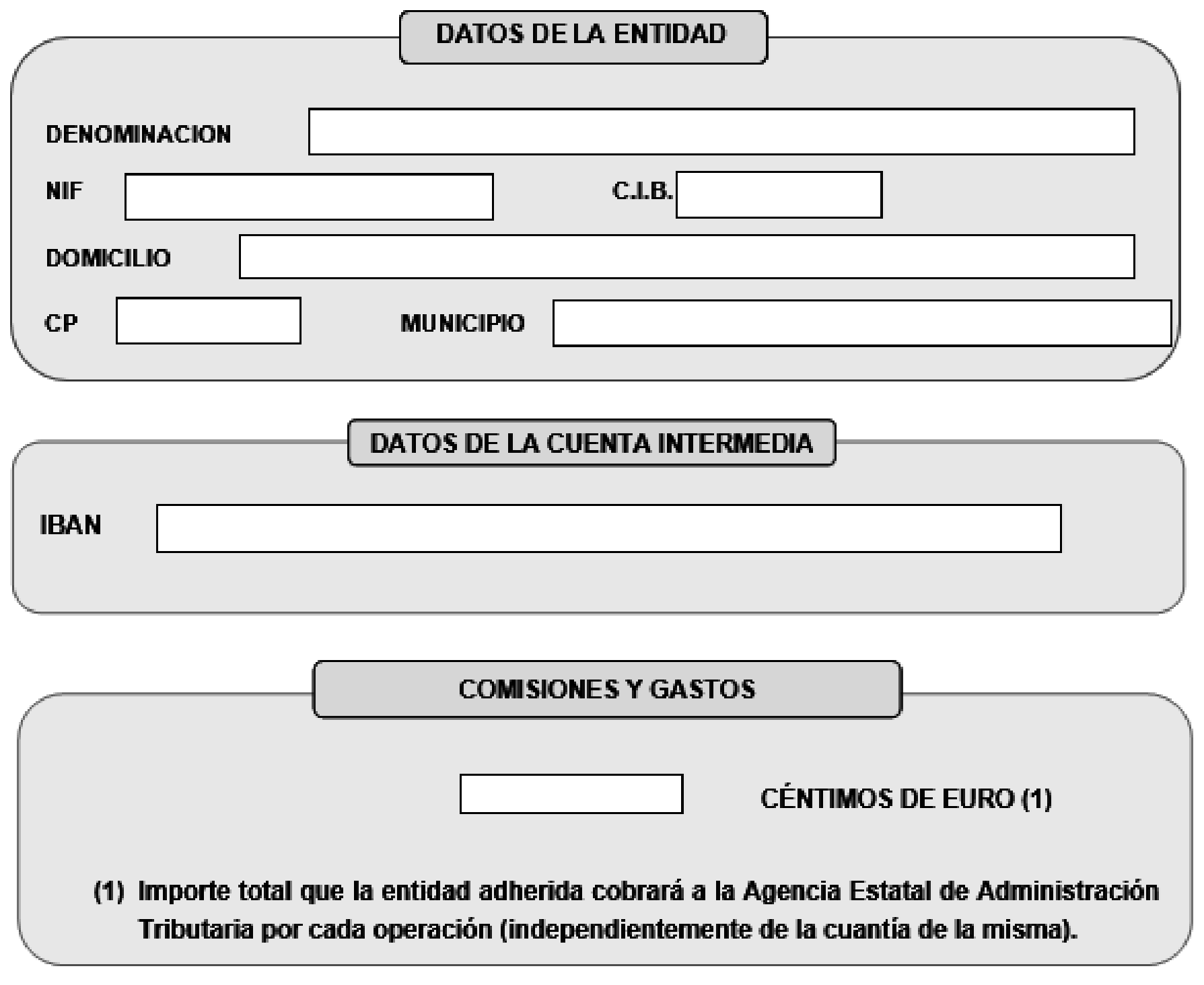 DATOS DE LA ENTIDAD

DENOMINACION

NIF

C.I.B.

DOMICILIO

CP

MUNICIPIO

DATOS DE LA CUENTA INTERMEDIA

IBAN

COMISIONES Y GASTOS

CÉNTIMOS DE EURO (1)

(1) Importe total que la entidad adherida cobrará a la Agencia Estatal de Administración Tributaria por cada operación (independientemente de la cuantía de la misma).